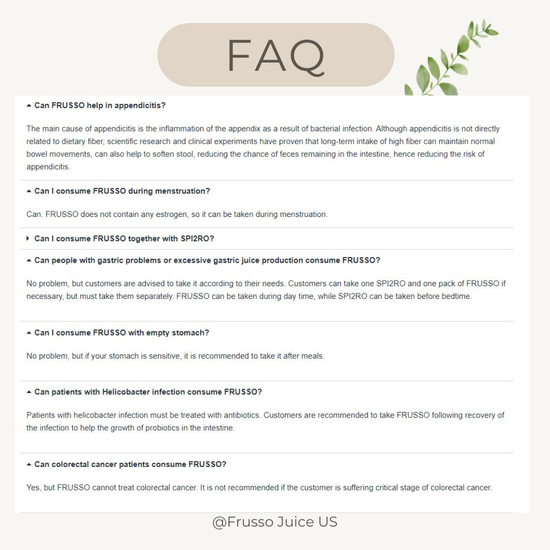 FAQ

Can FRUSSO help in appendicitis?

The main cause of appendicitis is the inflammation of the appendix as a result of bacterial infection. Although appendicitis is not directly related to dietary fiber, scientific research and clinical experiments have proven that long-term intake of high fiber can maintain normal bowel movements, can also help to soften stool, reducing the chance of feces remaining in the intestine, hence reducing the risk of appendicitis.

Can I consume FRUSSO during menstruation?

Can. FRUSSO does not contain any estrogen, so it can be taken during menstruation.

Can I consume FRUSSO together with SPI2RO?

Can people with gastric problems or excessive gastric juice production consume FRUSSO?

No problem, but customers are advised to take it according to their needs. Customers can take one SPI2RO and one pack of FRUSSO if necessary, but must take them separately. FRUSSO can be taken during day time, while SPI2RO can be taken before bedtime.

Can I consume FRUSSO with empty stomach?

No problem, but if your stomach is sensitive, it is recommended to take it after meals.

Can patients with Helicobacter infection consume FRUSSO?

Patients with helicobacter infection must be treated with antibiotics. Customers are recommended to take FRUSSO following recovery of the infection to help the growth of probiotics in the intestine.

Can colorectal cancer patients consume FRUSSO?

Yes, but FRUSSO cannot treat colorectal cancer. It is not recommended if the customer is suffering critical stage of colorectal cancer.

@Frusso Juice US